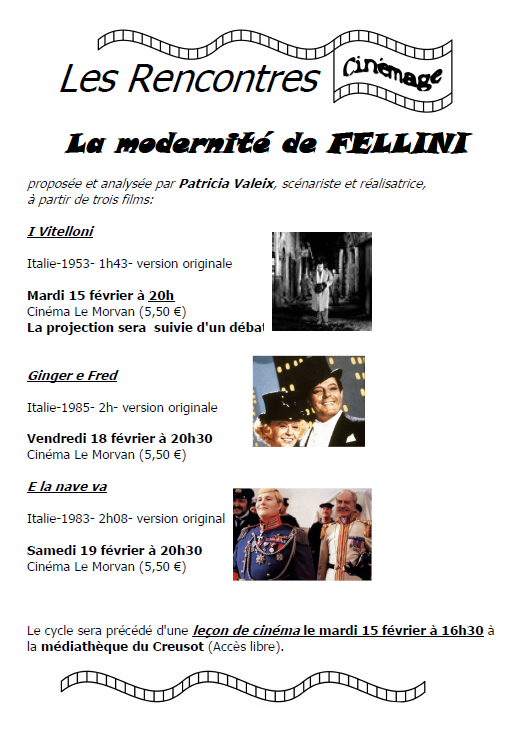 Les Rencontres Cinémage

La modernité de FELLINI

proposée et analysée par Patricia Valeix, scénariste et réalisatrice, à partir de trois films:

I Vitelloni

Italie-1953- 1h43- version originale

Mardi 15 février à 20h
Cinéma Le Morvan (5,50 €)
La projection sera suivie d'un débat

Ginger e Fred

Italie-1985- 2h- version originale

Vendredi 18 février à 20h30
Cinéma Le Morvan (5,50 €)

E la nave va

Italie-1983- 2h08- version original

Samedi 19 février à 20h30
Cinéma Le Morvan (5,50 €)

Le cycle sera précédé d'une leçon de cinéma le mardi 15 février à 16h30 à la médiathèque du Creusot (Accès libre).